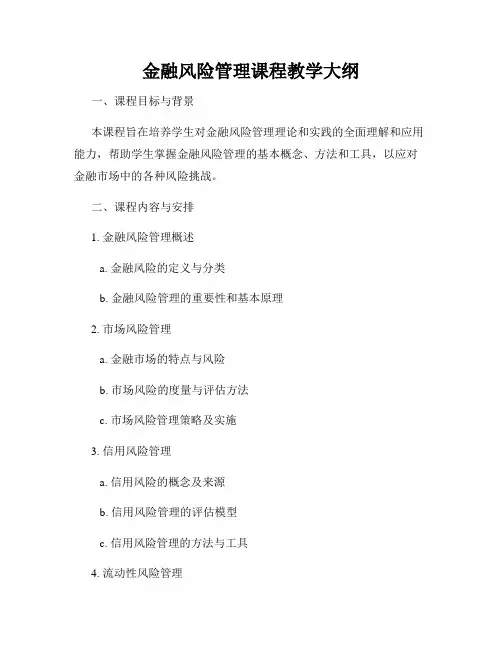 金融风险管理课程教学大纲

一、课程目标与背景

本课程旨在培养学生对金融风险管理理论和实践的全面理解和应用能力，帮助学生掌握金融风险管理的基本概念、方法和工具，以应对金融市场中的各种风险挑战。

二、课程内容与安排

1. 金融风险管理概述

a. 金融风险的定义与分类

b. 金融风险管理的重要性和基本原理

2. 市场风险管理

a. 金融市场的特点与风险

b. 市场风险的度量与评估方法

c. 市场风险管理策略及实施

3. 信用风险管理

a. 信用风险的概念及来源

b. 信用风险管理的评估模型

c. 信用风险管理的方法与工具

4. 流动性风险管理